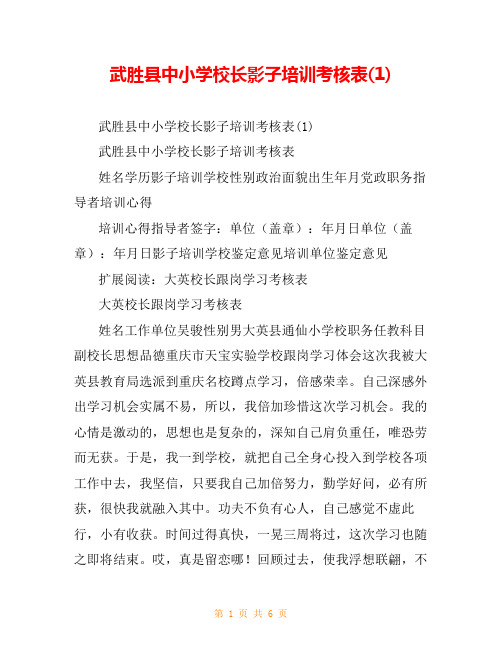 武胜县中小学校长影子培训考核表(1)

武胜县中小学校长影子培训考核表(1)

武胜县中小学校长影子培训考核表

姓名学历影子培训学校性别政治面貌出生年月党政职务指导者培训心得

培训心得指导者签字：单位（盖章）：年月日单位（盖章）：年月日影子培训学校鉴定意见培训单位鉴定意见

扩展阅读：大英校长跟岗学习考核表

大英校长跟岗学习考核表

姓名工作单位吴骏性别男大英县通仙小学校职务任教科目副校长思想品德重庆市天宝实验学校跟岗学习体会这次我被大英县教育局选派到重庆名校蹲点学习，倍感荣幸。自己深感外出学习机会实属不易，所以，我倍加珍惜这次学习机会。我的心情是激动的，思想也是复杂的，深知自己肩负重任，唯恐劳而无获。于是，我一到学校，就把自己全身心投入到学校各项工作中去，我坚信，只要我自己加倍努力，勤学好问，必有所获，很快我就融入其中。功夫不负有心人，自己感觉不虚此行，小有收获。时间过得真快，一晃三周将过，这次学习也随之即将结束。哎，真是留恋哪！回顾过去，使我浮想联翩，不

第 1 页 共 6 页